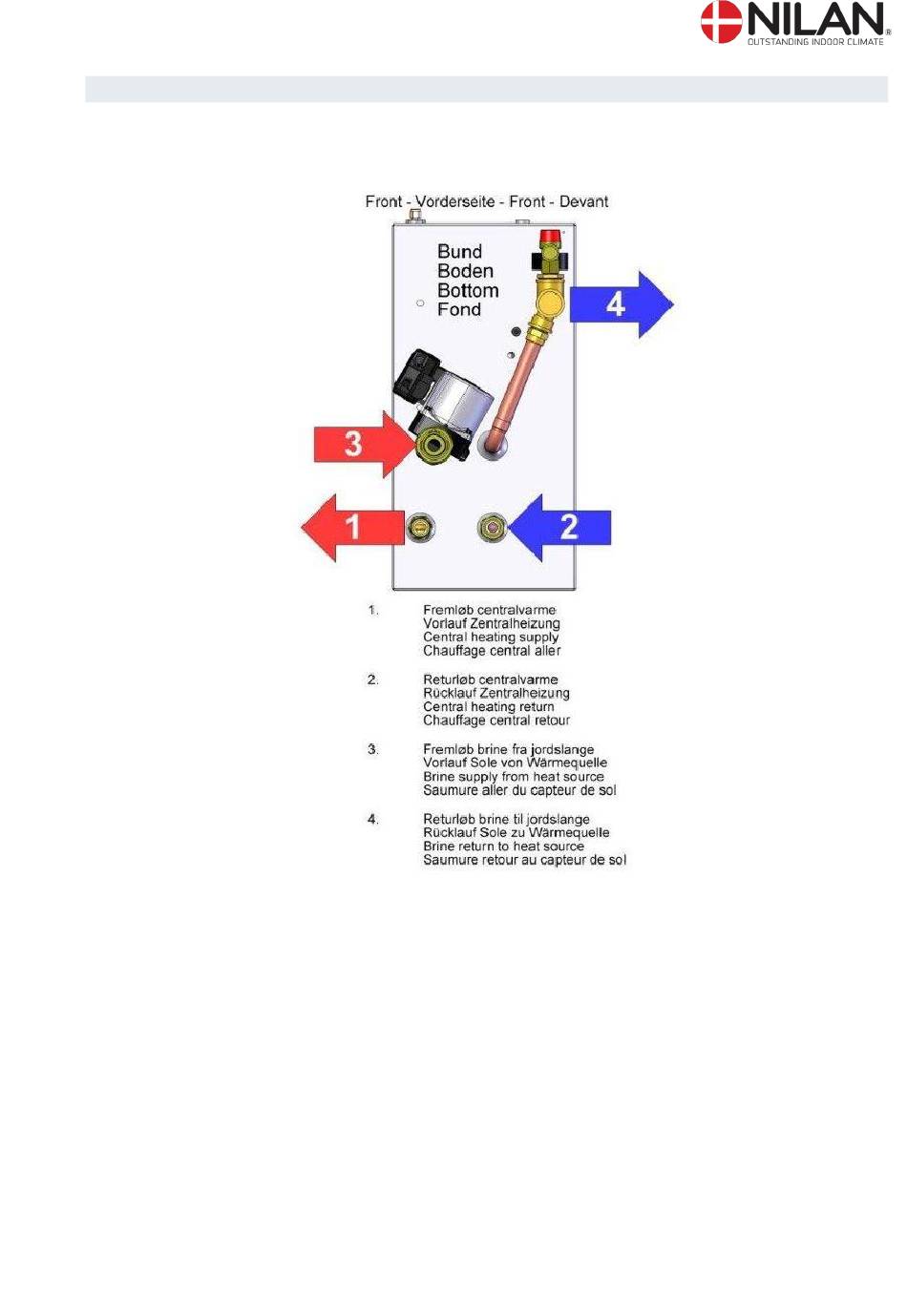 NILAN®
OUTSTANDING INDOOR CLIMATE

Front - Vorderseite - Front - Devant

Bund
Boden
Bottom
Fond

4

3

1

2

1. Fremløb centralvarme
Vorlauf Zentralheizung
Central heating supply
Chauffage central aller

2. Returløb centralvarme
Rücklauf Zentralheizung
Central heating return
Chauffage central retour

3. Fremløb brine fra jordslange
Vorlauf Sole von Wärmequelle
Brine supply from heat source
Saumure aller du capteur de sol

4. Returløb brine til jordslange
Rücklauf Sole zu Wärmequelle
Brine return to heat source
Saumure retour au capteur de sol